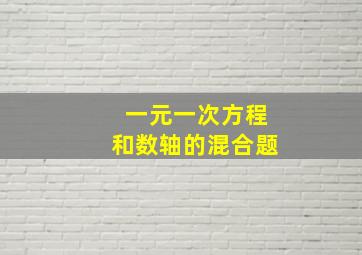 一元一次方程
和数轴的混合题